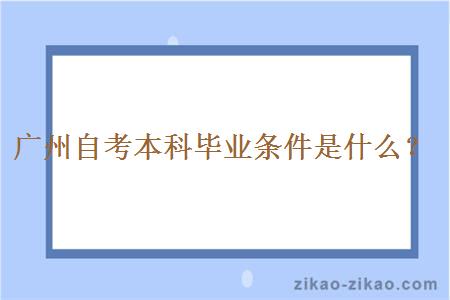 广州自考本科毕业条件是什么？

zikao-zikao.com